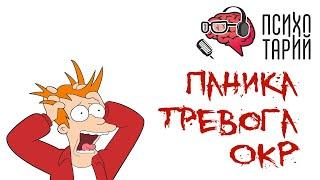 ПСИХО ТАРИЙ

ПАНИКА
ТРЕВОГА
ОКР